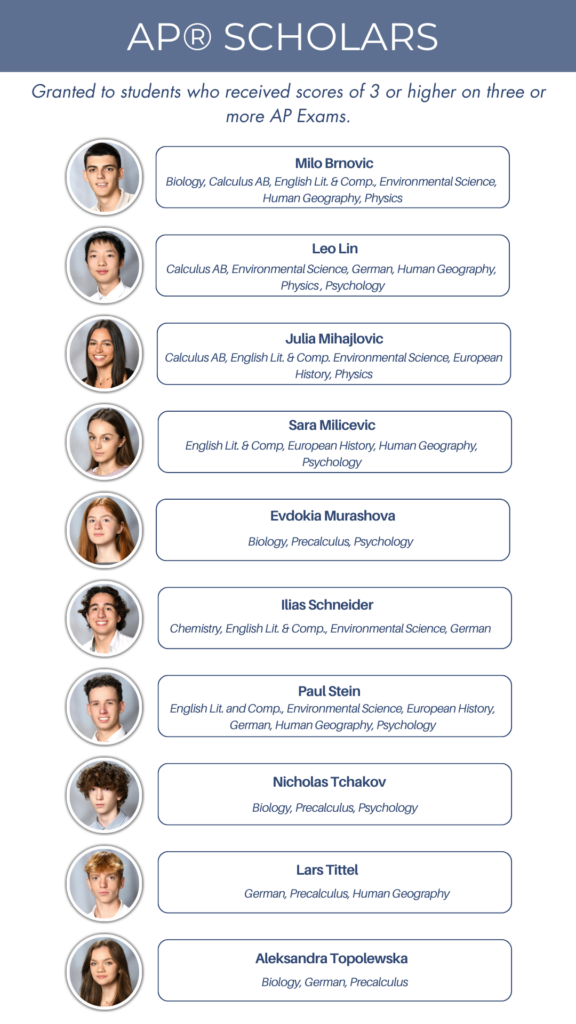 AP® SCHOLARS

Granted to students who received scores of 3 or higher on three or more AP Exams.

Milo Brnovic
Biology, Calculus AB, English Lit. & Comp., Environmental Science, Human Geography, Physics

Leo Lin
Calculus AB, Environmental Science, German, Human Geography, Physics , Psychology

Julia Mihajlovic
Calculus AB, English Lit. & Comp. Environmental Science, European History, Physics

Sara Milicevic
English Lit. & Comp, European History, Human Geography, Psychology

Evdokia Murashova
Biology, Precalculus, Psychology

Ilias Schneider
Chemistry, English Lit. & Comp., Environmental Science, German

Paul Stein
English Lit. and Comp., Environmental Science, European History, German, Human Geography, Psychology

Nicholas Tchakov
Biology, Precalculus, Psychology

Lars Tittel
German, Precalculus, Human Geography

Aleksandra Topolewska
Biology, German, Precalculus